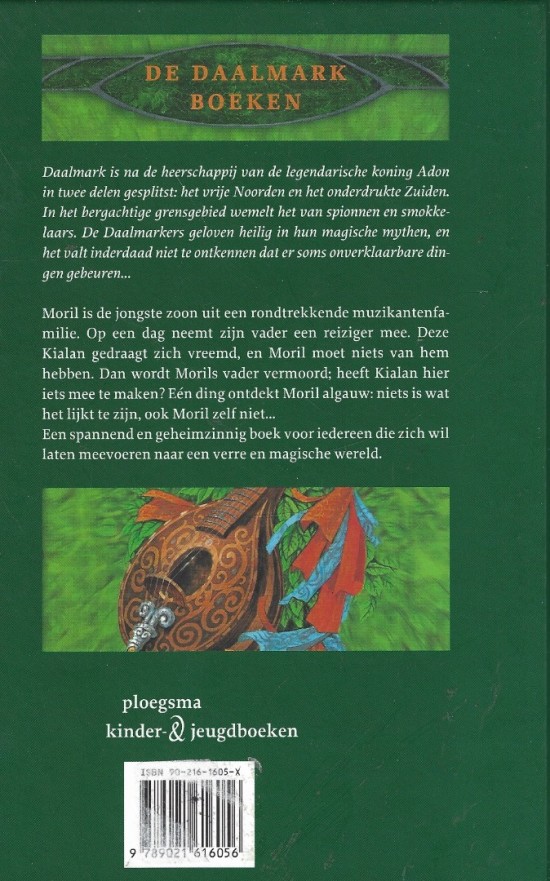 DE DAALMARK BOEKEN

Daalmark is na de heerschappij van de legendarische koning Adon in twee delen gesplitst: het vrije Noorden en het onderdrukte Zuiden. In het bergachtige grensgebied wemelt het van spionnen en smokkelaars. De Daalmarkers geloven heilig in hun magische mythen, en het valt inderdaad niet te ontkennen dat er soms onverklaarbare dingen gebeuren...

Moril is de jongste zoon uit een rondtrekkende muzikantenfamilie. Op een dag neemt zijn vader een reiziger mee. Deze Kialan gedraagt zich vreemd, en Moril moet niets van hem hebben. Dan wordt Morils vader vermoord; heeft Kialan hier iets mee te maken? Eén ding ontdekt Moril algauw: niets is wat het lijkt te zijn, ook Moril zelf niet...
Een spannend en geheimzinnig boek voor iedereen die zich wil laten meevoeren naar een verre en magische wereld.

ploegsma
kinder- & jeugdboeken

ISBN 90-216-1605-X
9 789021 616056